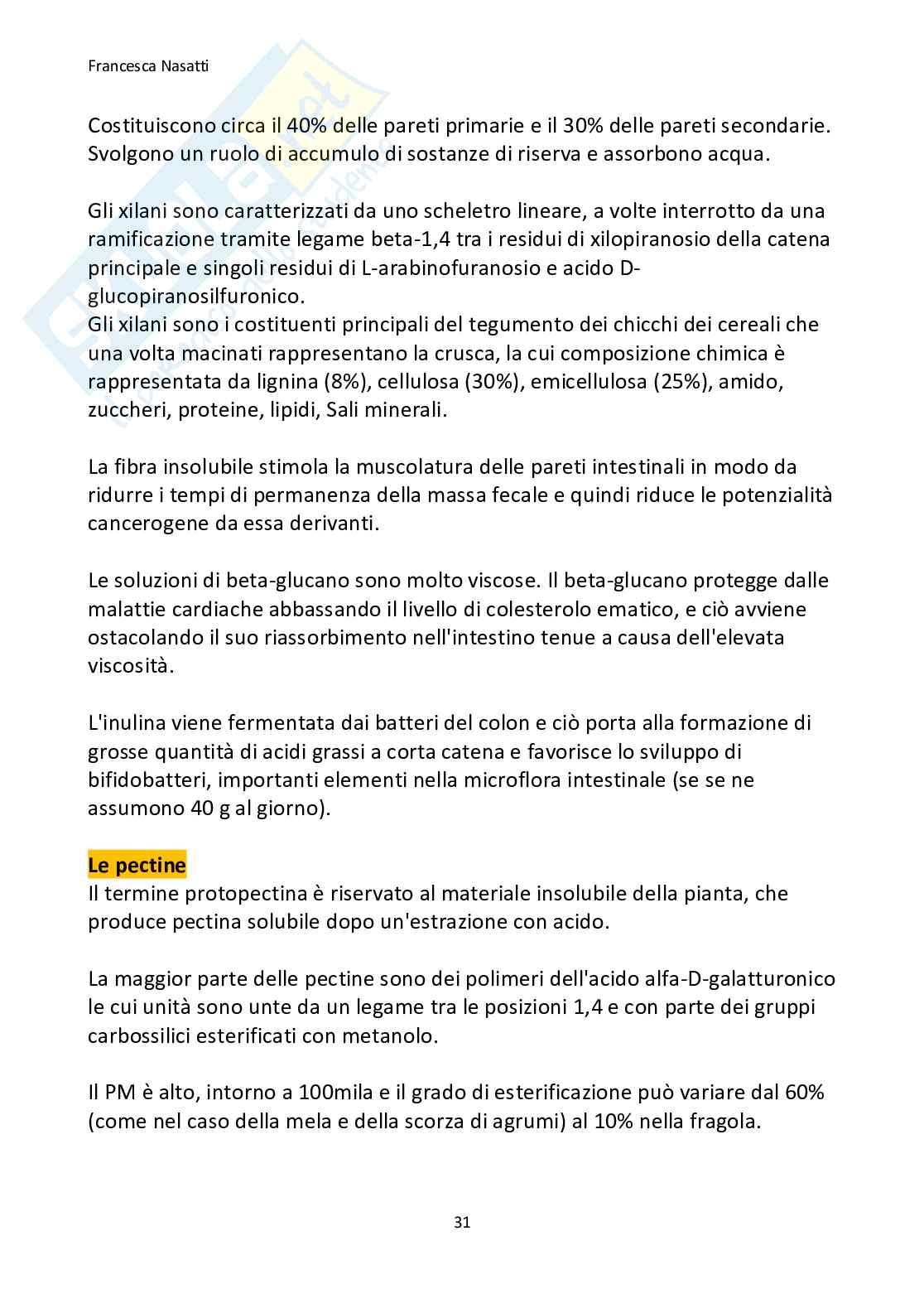 Francesca Nasatti

Costituiscono circa il 40% delle pareti primarie e il 30% delle pareti secondarie. Svolgono un ruolo di accumulo di sostanze di riserva e assorbono acqua.

Gli xilani sono caratterizzati da uno scheletro lineare, a volte interrotto da una ramificazione tramite legame beta-1,4 tra i residui di xilopiranosio della catena principale e singoli residui di L-arabinofuranosio e acido D-glucopiranosilfuronico.
Gli xilani sono i costituenti principali del tegumento dei chicchi dei cereali che una volta macinati rappresentano la crusca, la cui composizione chimica è rappresentata da lignina (8%), cellulosa (30%), emicellulosa (25%), amido, zuccheri, proteine, lipidi, Sali minerali.

La fibra insolubile stimola la muscolatura delle pareti intestinali in modo da ridurre i tempi di permanenza della massa fecale e quindi riduce le potenzialità cancerogene da essa derivanti.

Le soluzioni di beta-glucano sono molto viscose. Il beta-glucano protegge dalle malattie cardiache abbassando il livello di colesterolo ematico, e ciò avviene ostacolando il suo riassorbimento nell'intestino tenue a causa dell'elevata viscosità.

L'inulina viene fermentata dai batteri del colon e ciò porta alla formazione di grosse quantità di acidi grassi a corta catena e favorisce lo sviluppo di bifidobatteri, importanti elementi nella microflora intestinale (se se ne assumono 40 g al giorno).

Le pectine
Il termine protopectina è riservato al materiale insolubile della pianta, che produce pectina solubile dopo un'estrazione con acido.

La maggior parte delle pectine sono dei polimeri dell'acido alfa-D-galatturonico le cui unità sono unte da un legame tra le posizioni 1,4 e con parte dei gruppi carbossilici esterificati con metanolo.

Il PM è alto, intorno a 100mila e il grado di esterificazione può variare dal 60% (come nel caso della mela e della scorza di agrumi) al 10% nella fragola.

31